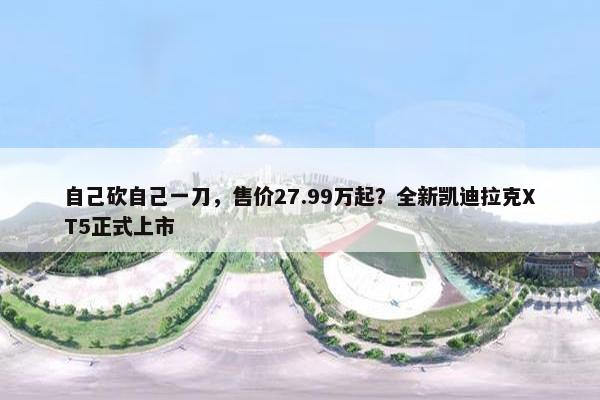 自己砍自己一刀，售价27.99万起？全新凯迪拉克XT5正式上市